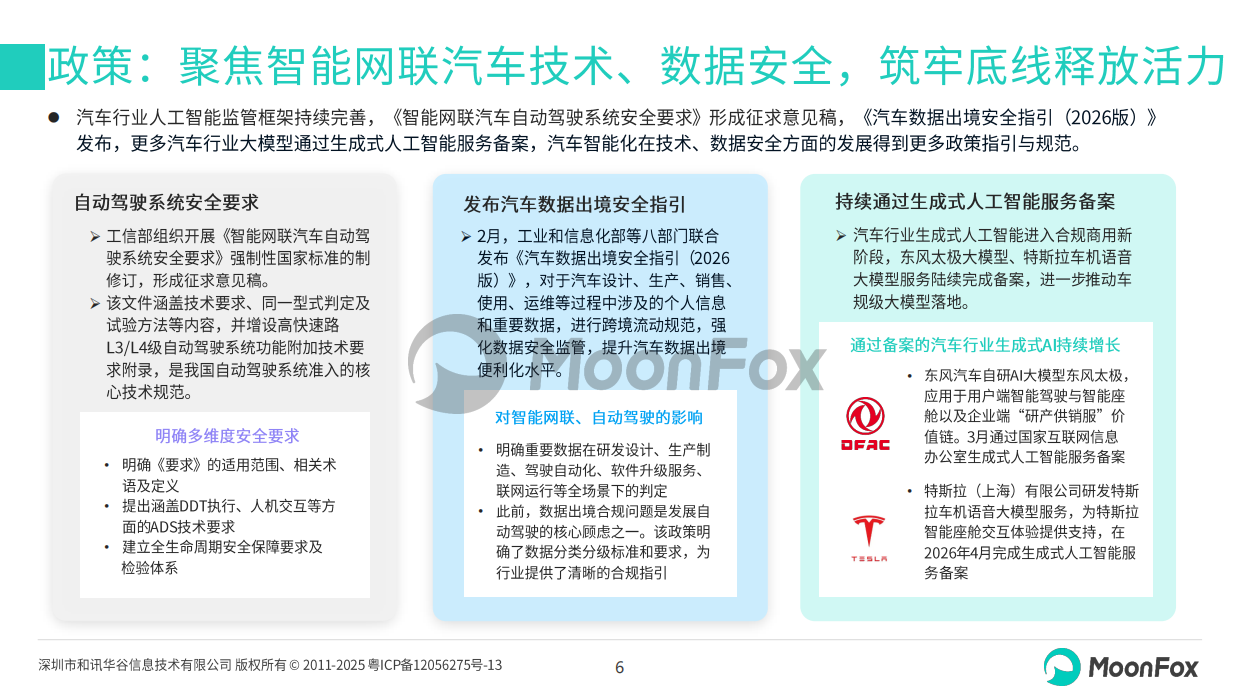 政策：聚焦智能网联汽车技术、数据安全，筑牢底线释放活力

● 汽车行业人工智能监管框架持续完善，《智能网联汽车自动驾驶系统安全要求》形成征求意见稿，《汽车数据出境安全指引（2026版）》发布，更多汽车行业大模型通过生成式人工智能服务备案，汽车智能化在技术、数据安全方面的发展得到更多政策指引与规范。

自动驾驶系统安全要求

➢ 工信部组织开展《智能网联汽车自动驾驶系统安全要求》强制性国家标准的制修订，形成征求意见稿。

➢ 该文件涵盖技术要求、同一型式判定及试验方法等内容，并增设高快速路L3/L4级自动驾驶系统功能附加技术要求附录，是我国自动驾驶系统准入的核心技术规范。

明确多维度安全要求

• 明确《要求》的适用范围、相关术语及定义
• 提出涵盖DDT执行、人机交互等方面的ADS技术要求
• 建立全生命周期安全保障要求及检验体系

发布汽车数据出境安全指引

➢ 2月，工业和信息化部等八部门联合发布《汽车数据出境安全指引（2026版）》，对于汽车设计、生产、销售、使用、运维等过程中涉及的个人信息和重要数据，进行跨境流动规范，强化数据安全监管，提升汽车数据出境便利化水平。

对智能网联、自动驾驶的影响

• 明确重要数据在研发设计、生产制造、驾驶自动化、软件升级服务、联网运行等全场景下的判定
• 此前，数据出境合规问题是发展自动驾驶的核心顾虑之一。该政策明确了数据分类分级标准和要求，为行业提供了清晰的合规指引

持续通过生成式人工智能服务备案

➢ 汽车行业生成式人工智能进入合规商用新阶段，东风太极大模型、特斯拉车机语音大模型服务陆续完成备案，进一步推动车规级大模型落地。

通过备案的汽车行业生成式AI持续增长

DFAC

• 东风汽车自研AI大模型东风太极，应用于用户端智能驾驶与智能座舱以及企业端“研产供销服”价值链。3月通过国家互联网信息办公室生成式人工智能服务备案

TESLA

• 特斯拉（上海）有限公司研发特斯拉车机语音大模型服务，为特斯拉智能座舱交互体验提供支持，在2026年4月完成生成式人工智能服务备案

MoonFox

深圳市和讯华谷信息技术有限公司 版权所有 © 2011-2025 粤ICP备12056275号-13

6

MoonFox